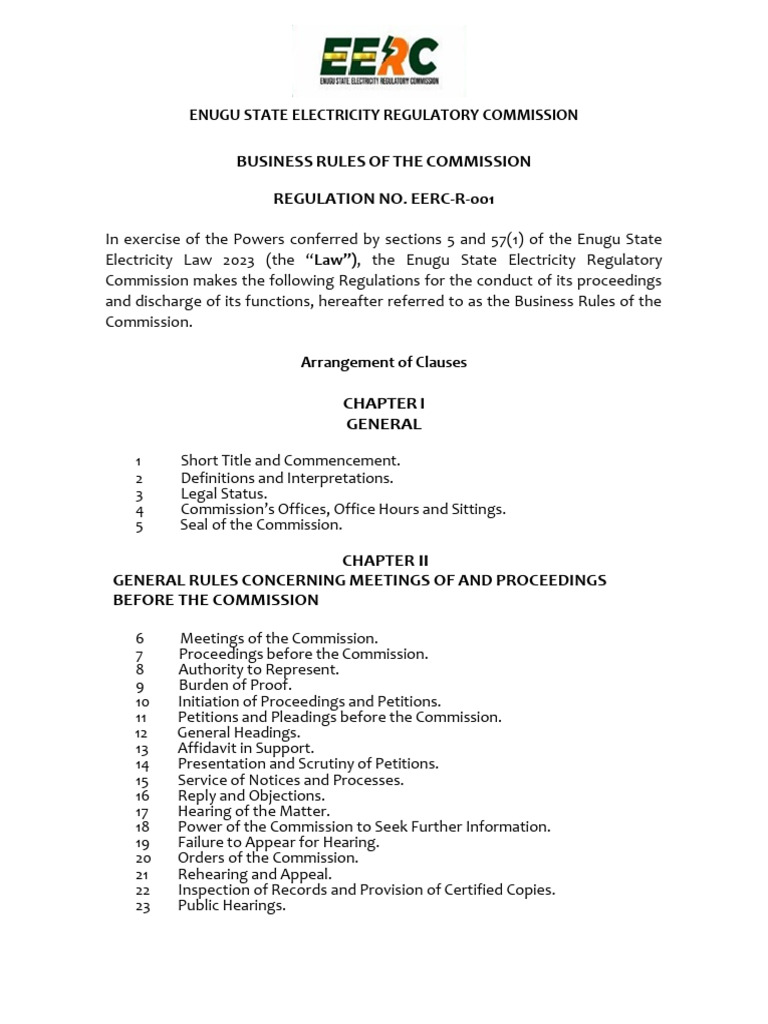 EERC
ENUGU STATE ELECTRICITY REGULATORY COMMISSION

ENUGU STATE ELECTRICITY REGULATORY COMMISSION

BUSINESS RULES OF THE COMMISSION

REGULATION NO. EERC-R-001

In exercise of the Powers conferred by sections 5 and 57(1) of the Enugu State Electricity Law 2023 (the "Law"), the Enugu State Electricity Regulatory Commission makes the following Regulations for the conduct of its proceedings and discharge of its functions, hereafter referred to as the Business Rules of the Commission.

Arrangement of Clauses

CHAPTER I
GENERAL

1 Short Title and Commencement.
2 Definitions and Interpretations.
3 Legal Status.
4 Commission's Offices, Office Hours and Sittings.
5 Seal of the Commission.

CHAPTER II
GENERAL RULES CONCERNING MEETINGS OF AND PROCEEDINGS BEFORE THE COMMISSION

6 Meetings of the Commission.
7 Proceedings before the Commission.
8 Authority to Represent.
9 Burden of Proof.
10 Initiation of Proceedings and Petitions.
11 Petitions and Pleadings before the Commission.
12 General Headings.
13 Affidavit in Support.
14 Presentation and Scrutiny of Petitions.
15 Service of Notices and Processes.
16 Reply and Objections.
17 Hearing of the Matter.
18 Power of the Commission to Seek Further Information.
19 Failure to Appear for Hearing.
20 Orders of the Commission.
21 Rehearing and Appeal.
22 Inspection of Records and Provision of Certified Copies.
23 Public Hearings.